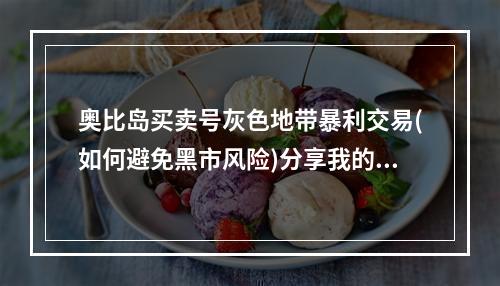 奥比岛买卖号灰色地带暴利交易(如何避免黑市风险)分享我的...